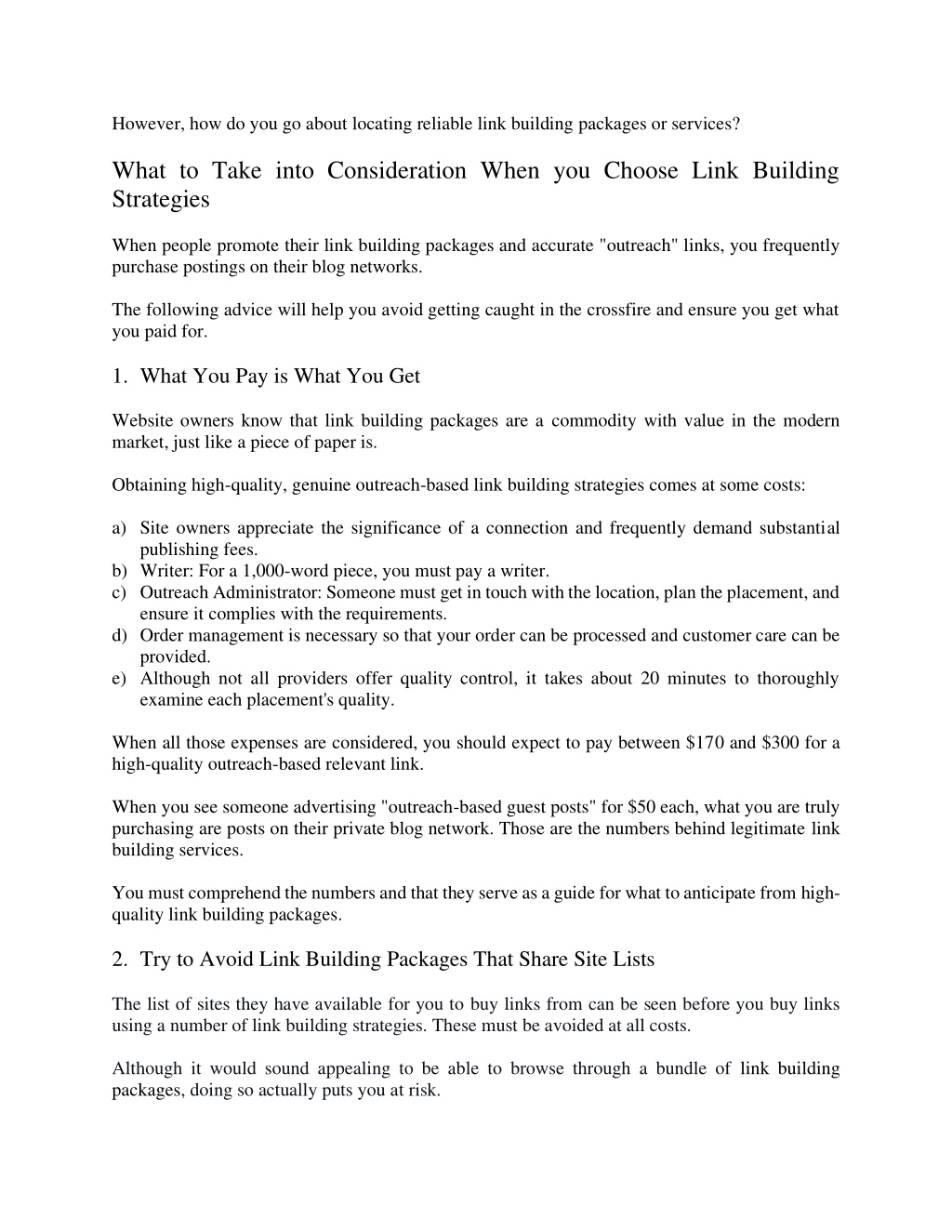 However, how do you go about locating reliable link building packages or services?

What to Take into Consideration When you Choose Link Building Strategies

When people promote their link building packages and accurate "outreach" links, you frequently purchase postings on their blog networks.

The following advice will help you avoid getting caught in the crossfire and ensure you get what you paid for.

1. What You Pay is What You Get

Website owners know that link building packages are a commodity with value in the modern market, just like a piece of paper is.

Obtaining high-quality, genuine outreach-based link building strategies comes at some costs:

a) Site owners appreciate the significance of a connection and frequently demand substantial publishing fees.
b) Writer: For a 1,000-word piece, you must pay a writer.
c) Outreach Administrator: Someone must get in touch with the location, plan the placement, and ensure it complies with the requirements.
d) Order management is necessary so that your order can be processed and customer care can be provided.
e) Although not all providers offer quality control, it takes about 20 minutes to thoroughly examine each placement's quality.

When all those expenses are considered, you should expect to pay between \$170 and \$300 for a high-quality outreach-based relevant link.

When you see someone advertising "outreach-based guest posts" for \$50 each, what you are truly purchasing are posts on their private blog network. Those are the numbers behind legitimate link building services.

You must comprehend the numbers and that they serve as a guide for what to anticipate from high-quality link building packages.

2. Try to Avoid Link Building Packages That Share Site Lists

The list of sites they have available for you to buy links from can be seen before you buy links using a number of link building strategies. These must be avoided at all costs.

Although it would sound appealing to be able to browse through a bundle of link building packages, doing so actually puts you at risk.